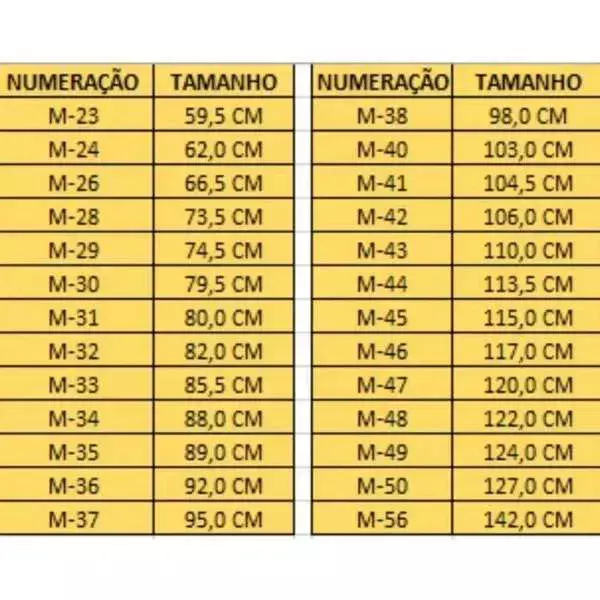 | NUMERAÇÃO | TAMANHO |
|---|---|
| M-23 | 59,5 CM |
| M-24 | 62,0 CM |
| M-26 | 66,5 CM |
| M-28 | 73,5 CM |
| M-29 | 74,5 CM |
| M-30 | 79,5 CM |
| M-31 | 80,0 CM |
| M-32 | 82,0 CM |
| M-33 | 85,5 CM |
| M-34 | 88,0 CM |
| M-35 | 89,0 CM |
| M-36 | 92,0 CM |
| M-37 | 95,0 CM |

| NUMERAÇÃO | TAMANHO |
|---|---|
| M-38 | 98,0 CM |
| M-40 | 103,0 CM |
| M-41 | 104,5 CM |
| M-42 | 106,0 CM |
| M-43 | 110,0 CM |
| M-44 | 113,5 CM |
| M-45 | 115,0 CM |
| M-46 | 117,0 CM |
| M-47 | 120,0 CM |
| M-48 | 122,0 CM |
| M-49 | 124,0 CM |
| M-50 | 127,0 CM |
| M-56 | 142,0 CM |